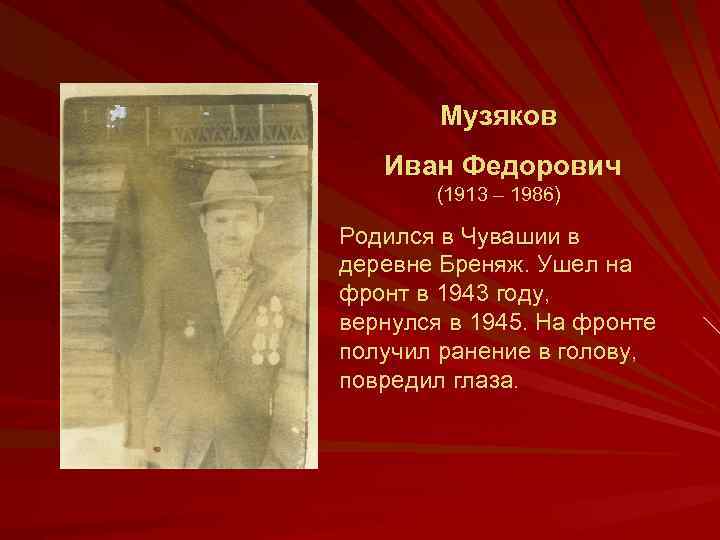 Музяков

Иван Федорович
(1913 – 1986)

Родился в Чувашии в деревне Бреняж. Ушел на фронт в 1943 году, вернулся в 1945. На фронте получил ранение в голову, повредил глаза.